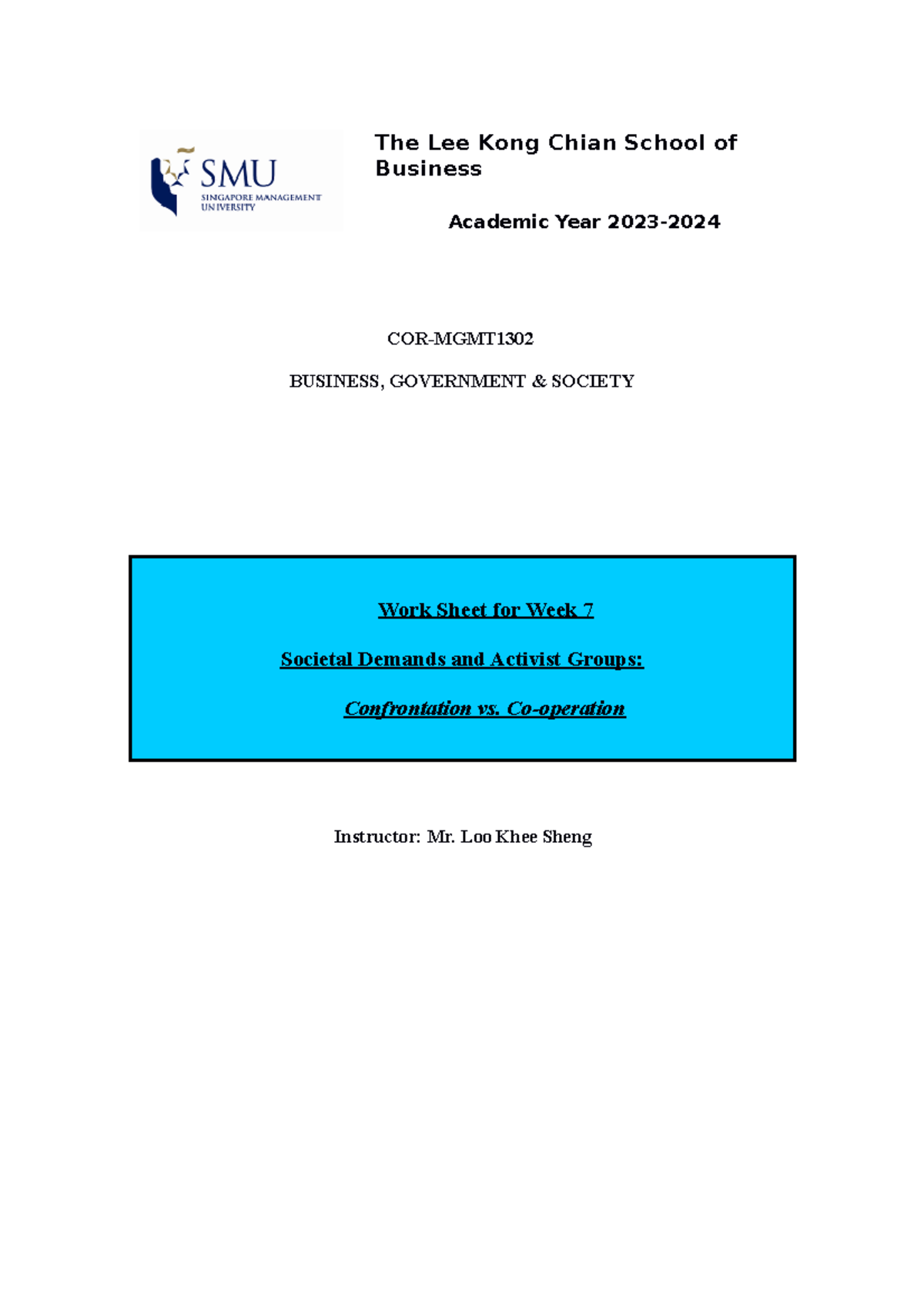 SMU
SINGAPORE MANAGEMENT UNIVERSITY

The Lee Kong Chian School of Business

Academic Year 2023-2024

COR-MGMT1302

BUSINESS, GOVERNMENT & SOCIETY

Work Sheet for Week 7

Societal Demands and Activist Groups:

Confrontation vs. Co-operation

Instructor: Mr. Loo Khee Sheng